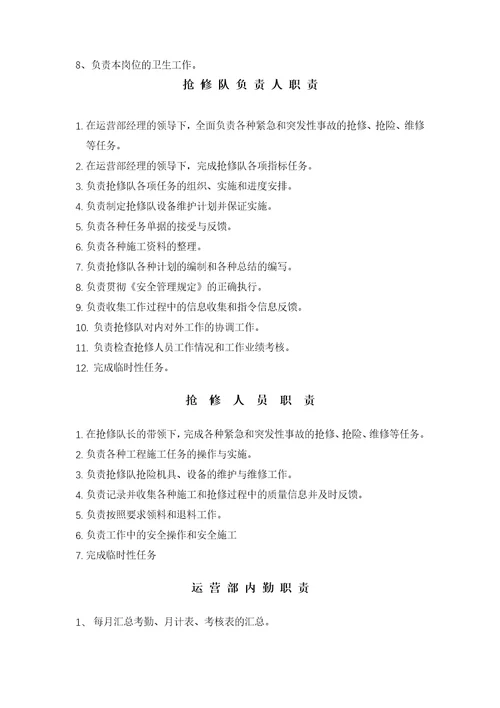 8、负责本岗位的卫生工作。

抢修队负责人职责

1. 在运营部经理的领导下，全面负责各种紧急和突发性事故的抢修、抢险、维修等任务。

2. 在运营部经理的领导下，完成抢修队各项指标任务。

3. 负责抢修队各项任务的组织、实施和进度安排。

4. 负责制定抢修队设备维护计划并保证实施。

5. 负责各种任务单据的接受与反馈。

6. 负责各种施工资料的整理。

7. 负责抢修队各种计划的编制和各种总结的编写。

8. 负责贯彻《安全管理规定》的正确执行。

9. 负责收集工作过程中的信息收集和指令信息反馈。

10. 负责抢修队对内对外工作的协调工作。

11. 负责检查抢修人员工作情况和工作业绩考核。

12. 完成临时性任务。

抢修人员职责

1. 在抢修队长的带领下，完成各种紧急和突发性事故的抢修、抢险、维修等任务。

2. 负责各种工程施工任务的操作与实施。

3. 负责抢修队抢险机具、设备的维护与维修工作。

4. 负责记录并收集各种施工和抢修过程中的质量信息并及时反馈。

5. 负责按照要求领料和退料工作。

6. 负责工作中的安全操作和安全施工

7. 完成临时性任务

运营部内勤职责

1、 每月汇总考勤、月计表、考核表的汇总。